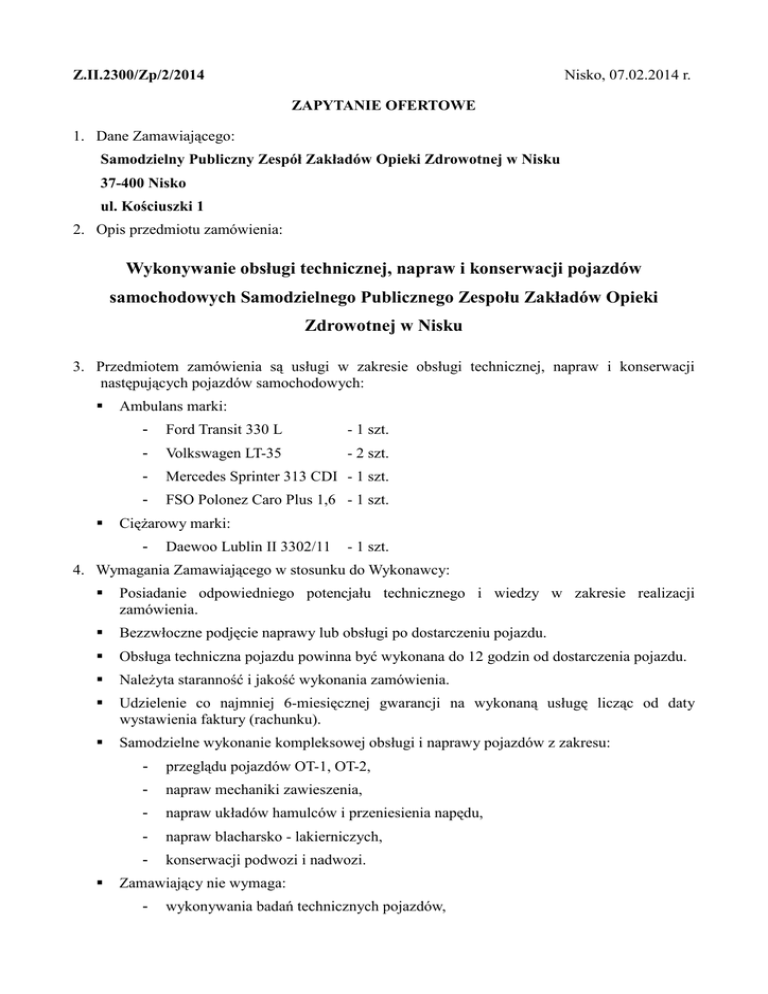 Z.II.2300/Zp/2/2014

Nisko, 07.02.2014 r.

ZAPYTANIE OFERTOWE

1. Dane Zamawiającego:
Samodzielny Publiczny Zespół Zakładów Opieki Zdrowotnej w Nisku
37-400 Nisko
ul. Kościuszki 1

2. Opis przedmiotu zamówienia:

Wykonywanie obsługi technicznej, napraw i konserwacji pojazdów samochodowych Samodzielnego Publicznego Zespołu Zakładów Opieki Zdrowotnej w Nisku

3. Przedmiotem zamówienia są usługi w zakresie obsługi technicznej, napraw i konserwacji następujących pojazdów samochodowych:
▪ Ambulans marki:
- Ford Transit 330 L - 1 szt.
- Volkswagen LT-35 - 2 szt.
- Mercedes Sprinter 313 CDI - 1 szt.
- FSO Polonez Caro Plus 1,6 - 1 szt.
▪ Ciężarowy marki:
- Daewoo Lublin II 3302/11 - 1 szt.

4. Wymagania Zamawiającego w stosunku do Wykonawcy:
▪ Posiadanie odpowiedniego potencjału technicznego i wiedzy w zakresie realizacji zamówienia.
▪ Bezzwłoczne podjęcie naprawy lub obsługi po dostarczeniu pojazdu.
▪ Obsługa techniczna pojazdu powinna być wykonana do 12 godzin od dostarczenia pojazdu.
▪ Należyta staranność i jakość wykonania zamówienia.
▪ Udzielenie co najmniej 6-miesięcznej gwarancji na wykonaną usługę licząc od daty wystawienia faktury (rachunku).
▪ Samodzielne wykonanie kompleksowej obsługi i naprawy pojazdów z zakresu:
- przeglądu pojazdów OT-1, OT-2,
- napraw mechaniki zawieszenia,
- napraw układów hamulców i przeniesienia napędu,
- napraw blacharsko - lakierniczych,
- konserwacji podwozi i nadwozi.
▪ Zamawiający nie wymaga:
- wykonywania badań technicznych pojazdów,